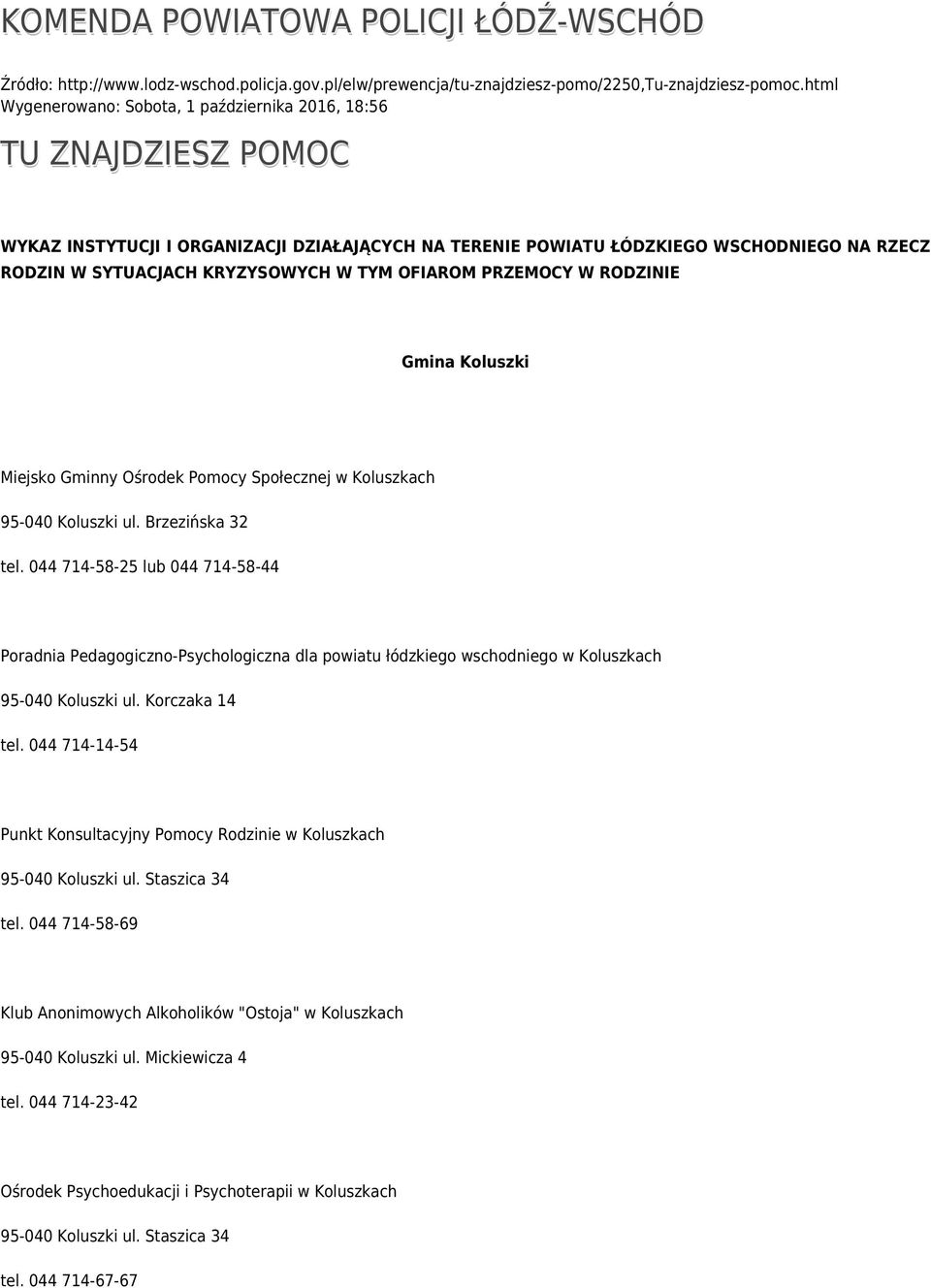 KOMENDA POWIATOWA POLICJI ŁÓDŹ-WSCHÓD

Źródło: http://www.lodz-wschod.policja.gov.pl/elw/prewencja/tu-znajdziesz-pomo/2250,Tu-znajdziesz-pomoc.html
Wygenerowano: Sobota, 1 października 2016, 18:56

TU ZNAJDZIESZ POMOC

WYKAZ INSTYTUCJI I ORGANIZACJI DZIAŁAJĄCYCH NA TERENIE POWIATU ŁÓDZKIEGO WSCHODNIEGO NA RZECZ RODZIN W SYTUACJACH KRYZYSOWYCH W TYM OFIAROM PRZEMOCY W RODZINIE

Gmina Koluszki

Miejsko Gminny Ośrodek Pomocy Społecznej w Koluszkach

95-040 Koluszki ul. Brzezińska 32

tel. 044 714-58-25 lub 044 714-58-44

Poradnia Pedagogiczno-Psychologiczna dla powiatu łódzkiego wschodniego w Koluszkach

95-040 Koluszki ul. Korczaka 14

tel. 044 714-14-54

Punkt Konsultacyjny Pomocy Rodzinie w Koluszkach

95-040 Koluszki ul. Staszica 34

tel. 044 714-58-69

Klub Anonimowych Alkoholików "Ostoja" w Koluszkach

95-040 Koluszki ul. Mickiewicza 4

tel. 044 714-23-42

Ośrodek Psychoedukacji i Psychoterapii w Koluszkach

95-040 Koluszki ul. Staszica 34

tel. 044 714-67-67